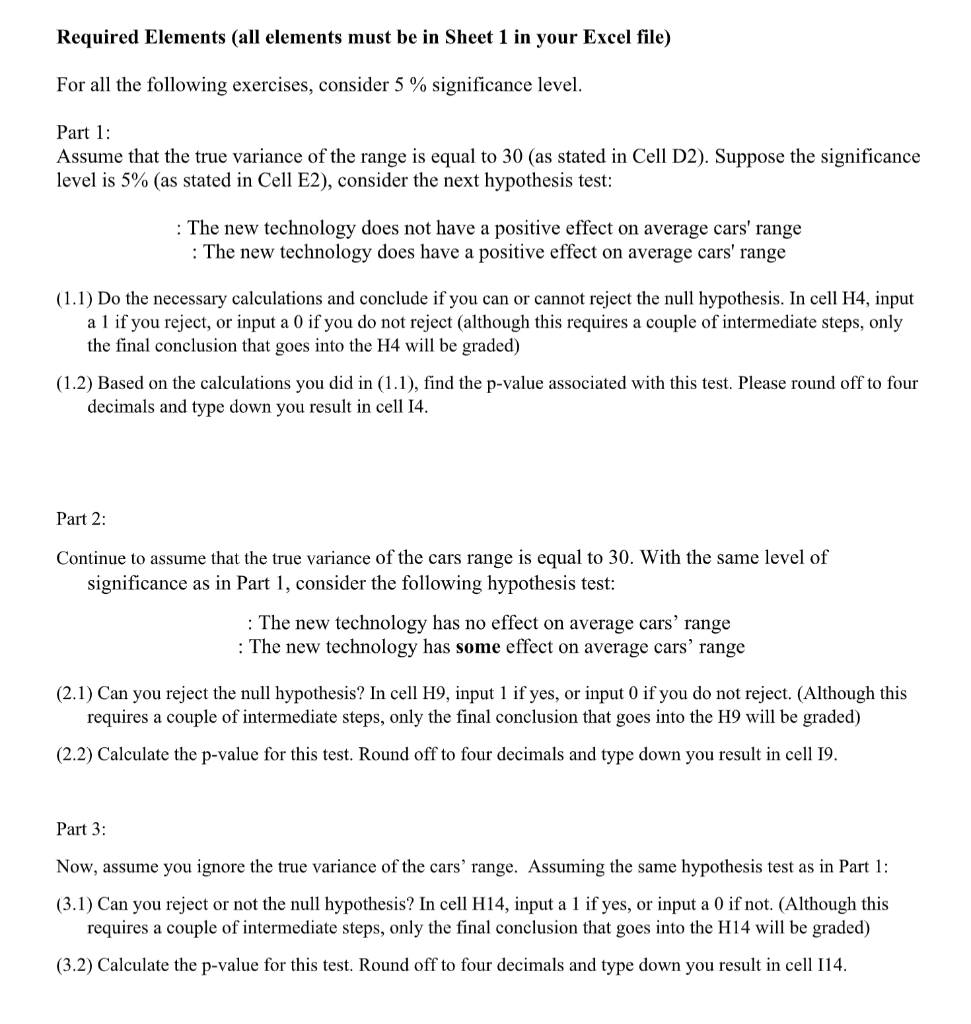 Required Elements (all elements must be in Sheet 1 in your Excel file)

For all the following exercises, consider 5 % significance level.

Part 1:
Assume that the true variance of the range is equal to 30 (as stated in Cell D2). Suppose the significance level is 5% (as stated in Cell E2), consider the next hypothesis test:

: The new technology does not have a positive effect on average cars' range
: The new technology does have a positive effect on average cars' range

(1.1) Do the necessary calculations and conclude if you can or cannot reject the null hypothesis. In cell H4, input a 1 if you reject, or input a 0 if you do not reject (although this requires a couple of intermediate steps, only the final conclusion that goes into the H4 will be graded)

(1.2) Based on the calculations you did in (1.1), find the p-value associated with this test. Please round off to four decimals and type down you result in cell I4.

Part 2:

Continue to assume that the true variance of the cars range is equal to 30. With the same level of significance as in Part 1, consider the following hypothesis test:

: The new technology has no effect on average cars' range
: The new technology has some effect on average cars' range

(2.1) Can you reject the null hypothesis? In cell H9, input 1 if yes, or input 0 if you do not reject. (Although this requires a couple of intermediate steps, only the final conclusion that goes into the H9 will be graded)

(2.2) Calculate the p-value for this test. Round off to four decimals and type down you result in cell I9.

Part 3:

Now, assume you ignore the true variance of the cars' range. Assuming the same hypothesis test as in Part 1:

(3.1) Can you reject or not the null hypothesis? In cell H14, input a 1 if yes, or input a 0 if not. (Although this requires a couple of intermediate steps, only the final conclusion that goes into the H14 will be graded)

(3.2) Calculate the p-value for this test. Round off to four decimals and type down you result in cell I14.